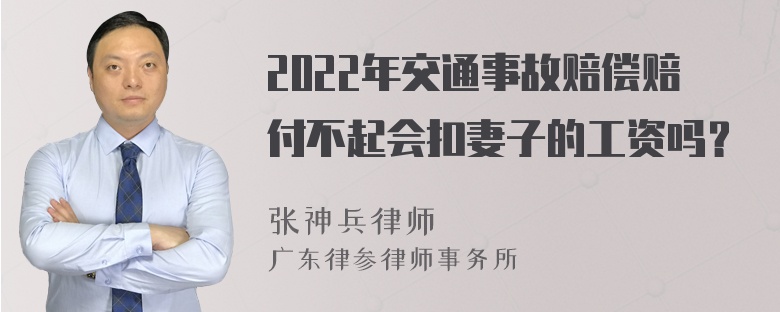 2022年交通事故赔偿赔付不起会扣妻子的工资吗？

张神兵律师

广东律参律师事务所